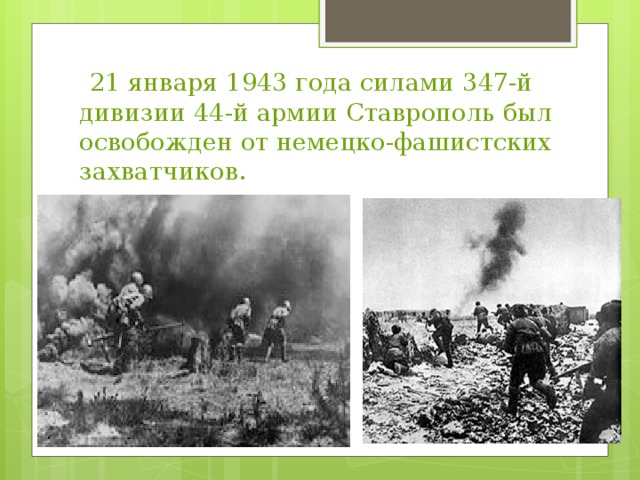 21 января 1943 года силами 347-й дивизии 44-й армии Ставрополь был освобожден от немецко-фашистских захватчиков.